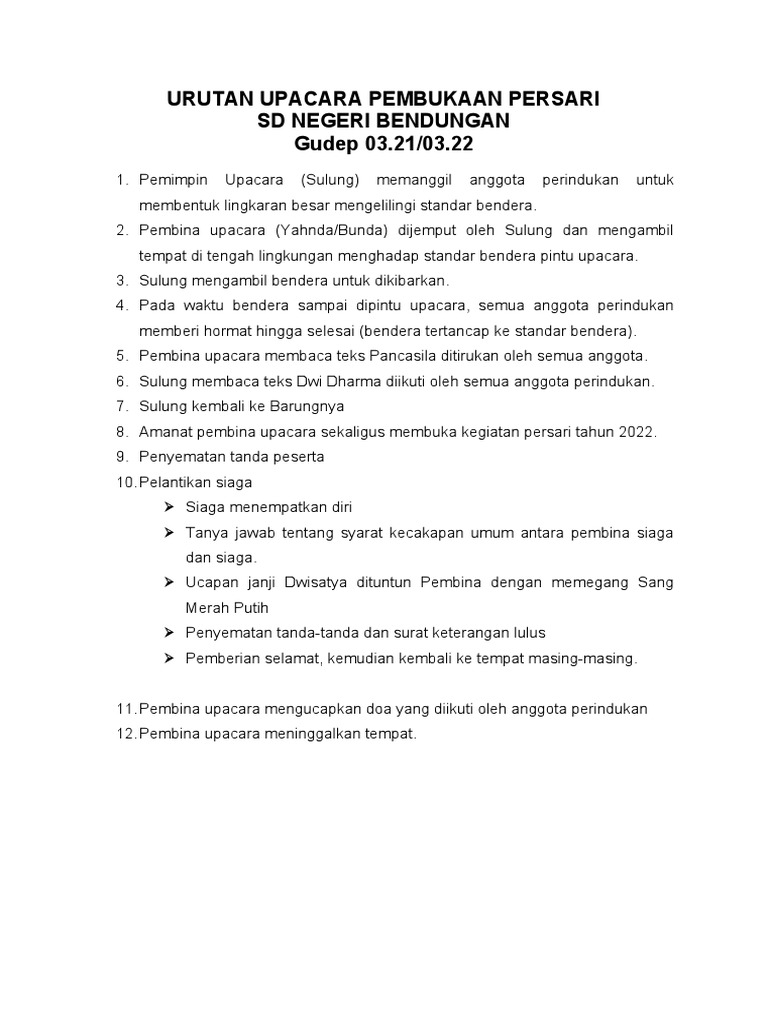 URUTAN UPACARA PEMBUKAAN PERSARI
SD NEGERI BENDUNGAN
Gudep 03.21/03.22

1. Pemimpin Upacara (Sulung) memanggil anggota perindukan untuk membentuk lingkaran besar mengelilingi standar bendera.
2. Pembina upacara (Yahnda/Bunda) dijemput oleh Sulung dan mengambil tempat di tengah lingkungan menghadap standar bendera pintu upacara.
3. Sulung mengambil bendera untuk dikibarkan.
4. Pada waktu bendera sampai dipintu upacara, semua anggota perindukan memberi hormat hingga selesai (bendera tertancap ke standar bendera).
5. Pembina upacara membaca teks Pancasila ditirukan oleh semua anggota.
6. Sulung membaca teks Dwi Dharma diikuti oleh semua anggota perindukan.
7. Sulung kembali ke Barungnya
8. Amanat pembina upacara sekaligus membuka kegiatan persari tahun 2022.
9. Penyematan tanda peserta
10. Pelantikan siaga
➢ Siaga menempatkan diri
➢ Tanya jawab tentang syarat kecakapan umum antara pembina siaga dan siaga.
➢ Ucapan janji Dwisatya dituntun Pembina dengan memegang Sang Merah Putih
➢ Penyematan tanda-tanda dan surat keterangan lulus
➢ Pemberian selamat, kemudian kembali ke tempat masing-masing.

11. Pembina upacara mengucapkan doa yang diikuti oleh anggota perindukan
12. Pembina upacara meninggalkan tempat.